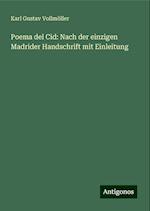 Karl Gustav Vollmöller

Poema del Cid: Nach der einzigen Madrider Handschrift mit Einleitung

Antigonos